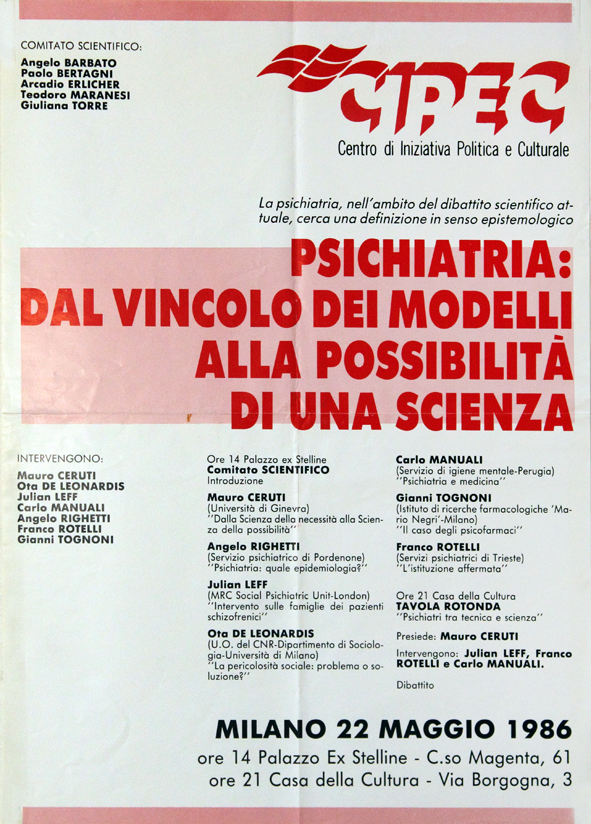 COMITATO SCIENTIFICO:
Angelo BARBATO
Paolo BERTAGNI
Arcadio ERLICHER
Teodoro MARANESI
Giuliana TORRE

CIPEC
Centro di Iniziativa Politica e Culturale

La psichiatria, nell'ambito del dibattito scientifico attuale, cerca una definizione in senso epistemologico

PSICHIATRIA: DAL VINCOLO DEI MODELLI ALLA POSSIBILITÀ DI UNA SCIENZA

INTERVENGONO:
Mauro CERUTI
Ota DE LEONARDIS
Julian LEFF
Carlo MANUALI
Angelo RIGHETTI
Franco ROTELLI
Gianni TOGNONI

Ore 14 Palazzo ex Stelline
Comitato SCIENTIFICO
Introduzione

Mauro CERUTI
(Università di Ginevra)
''Dalla Scienza della necessità alla Scienza della possibilità''

Angelo RIGHETTI
(Servizio psichiatrico di Pordenone)
''Psichiatria: quale epidemiologia?''

Julian LEFF
(MRC Social Psichiatric Unit-London)
''Intervento sulle famiglie dei pazienti schizofrenici''

Ota DE LEONARDIS
(U.O. del CNR-Dipartimento di Sociologia-Università di Milano)
''La pericolosità sociale: problema o soluzione?''

Carlo MANUALI
(Servizio di igiene mentale-Perugia)
''Psichiatria e medicina''

Gianni TOGNONI
(Istituto di ricerche farmacologiche 'Mario Negri'-Milano)
''Il caso degli psicofarmaci''

Franco ROTELLI
(Servizi psichiatrici di Trieste)
''L'istituzione affermata''

Ore 21 Casa della Cultura
TAVOLA ROTONDA
''Psichiatri tra tecnica e scienza''

Presiede: Mauro CERUTI

Intervengono: Julian LEFF, Franco ROTELLI e Carlo MANUALI.

Dibattito

MILANO 22 MAGGIO 1986
ore 14 Palazzo Ex Stelline - C.so Magenta, 61
ore 21 Casa della Cultura - Via Borgogna, 3